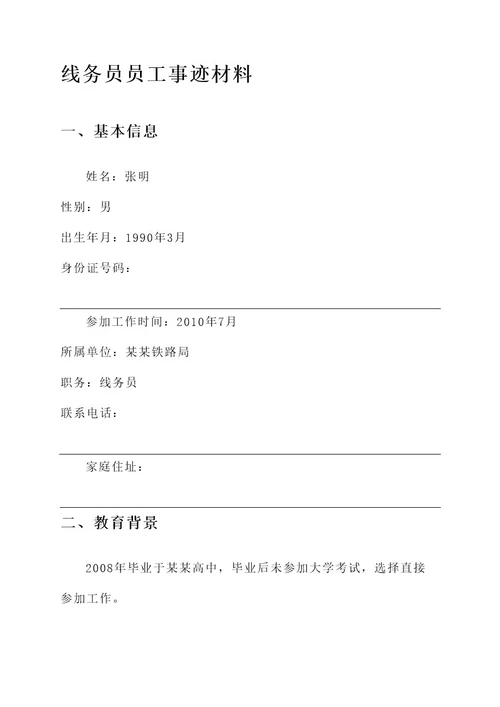 线务员员工事迹材料

一、基本信息

姓名：张明

性别：男

出生年月：1990年3月

身份证号码：

参加工作时间：2010年7月

所属单位：某某铁路局

职务：线务员

联系电话：

家庭住址：

二、教育背景

2008年毕业于某某高中，毕业后未参加大学考试，选择直接参加工作。